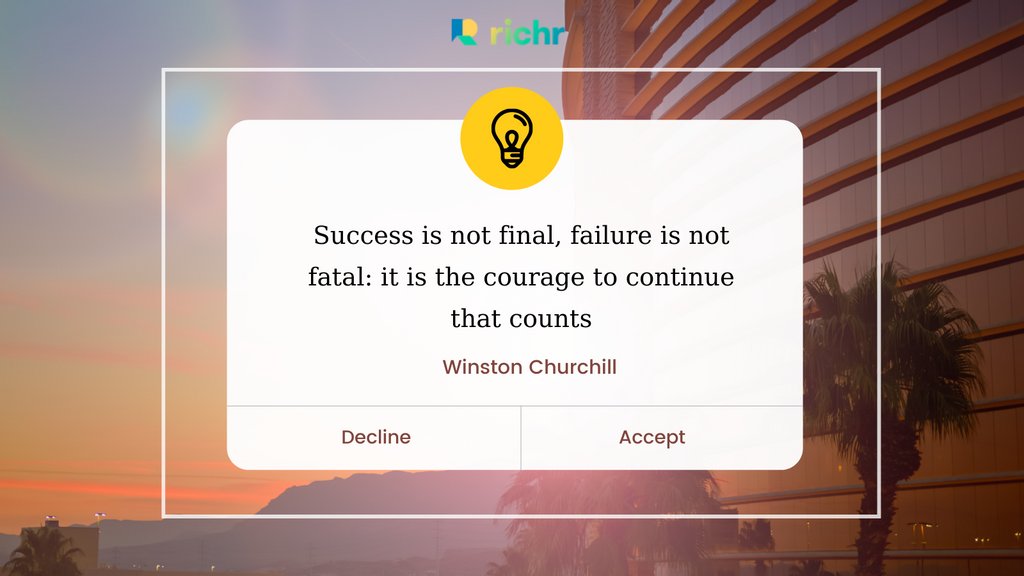 richr

Success is not final, failure is not fatal: it is the courage to continue that counts

Winston Churchill

Decline

Accept